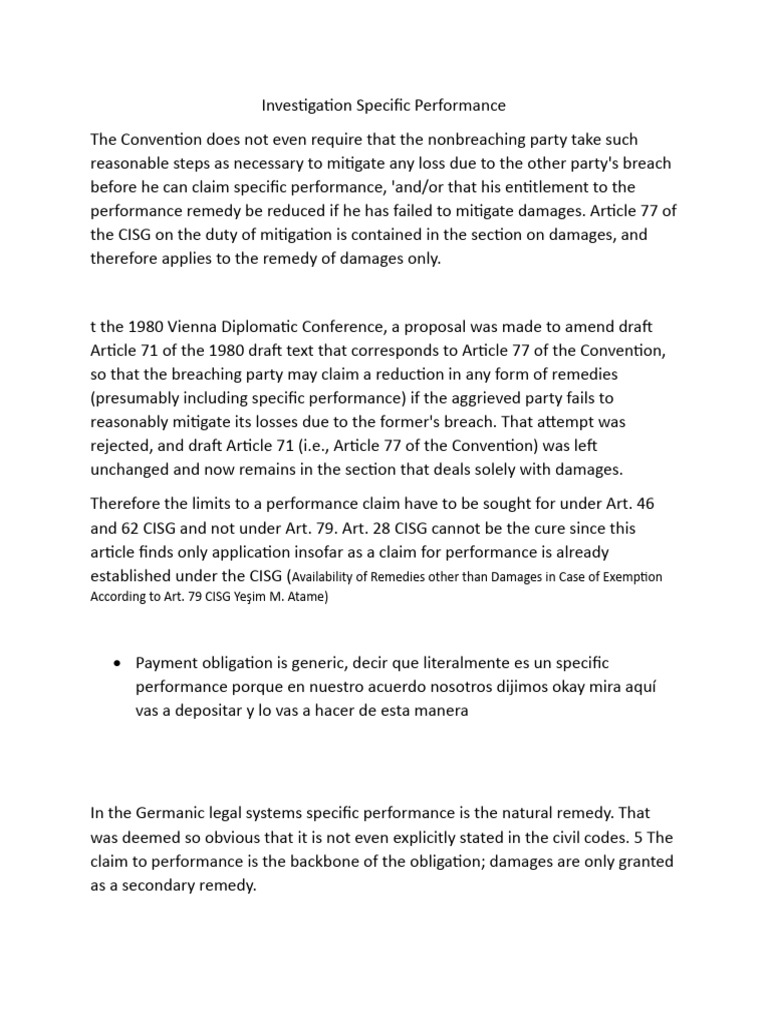 Investigation Specific Performance

The Convention does not even require that the nonbreaching party take such reasonable steps as necessary to mitigate any loss due to the other party's breach before he can claim specific performance, 'and/or that his entitlement to the performance remedy be reduced if he has failed to mitigate damages. Article 77 of the CISG on the duty of mitigation is contained in the section on damages, and therefore applies to the remedy of damages only.

t the 1980 Vienna Diplomatic Conference, a proposal was made to amend draft Article 71 of the 1980 draft text that corresponds to Article 77 of the Convention, so that the breaching party may claim a reduction in any form of remedies (presumably including specific performance) if the aggrieved party fails to reasonably mitigate its losses due to the former's breach. That attempt was rejected, and draft Article 71 (i.e., Article 77 of the Convention) was left unchanged and now remains in the section that deals solely with damages.

Therefore the limits to a performance claim have to be sought for under Art. 46 and 62 CISG and not under Art. 79. Art. 28 CISG cannot be the cure since this article finds only application insofar as a claim for performance is already established under the CISG (Availability of Remedies other than Damages in Case of Exemption According to Art. 79 CISG Yeşim M. Atame)

• Payment obligation is generic, decir que literalmente es un specific performance porque en nuestro acuerdo nosotros dijimos okay mira aquí vas a depositar y lo vas a hacer de esta manera

In the Germanic legal systems specific performance is the natural remedy. That was deemed so obvious that it is not even explicitly stated in the civil codes. 5 The claim to performance is the backbone of the obligation; damages are only granted as a secondary remedy.